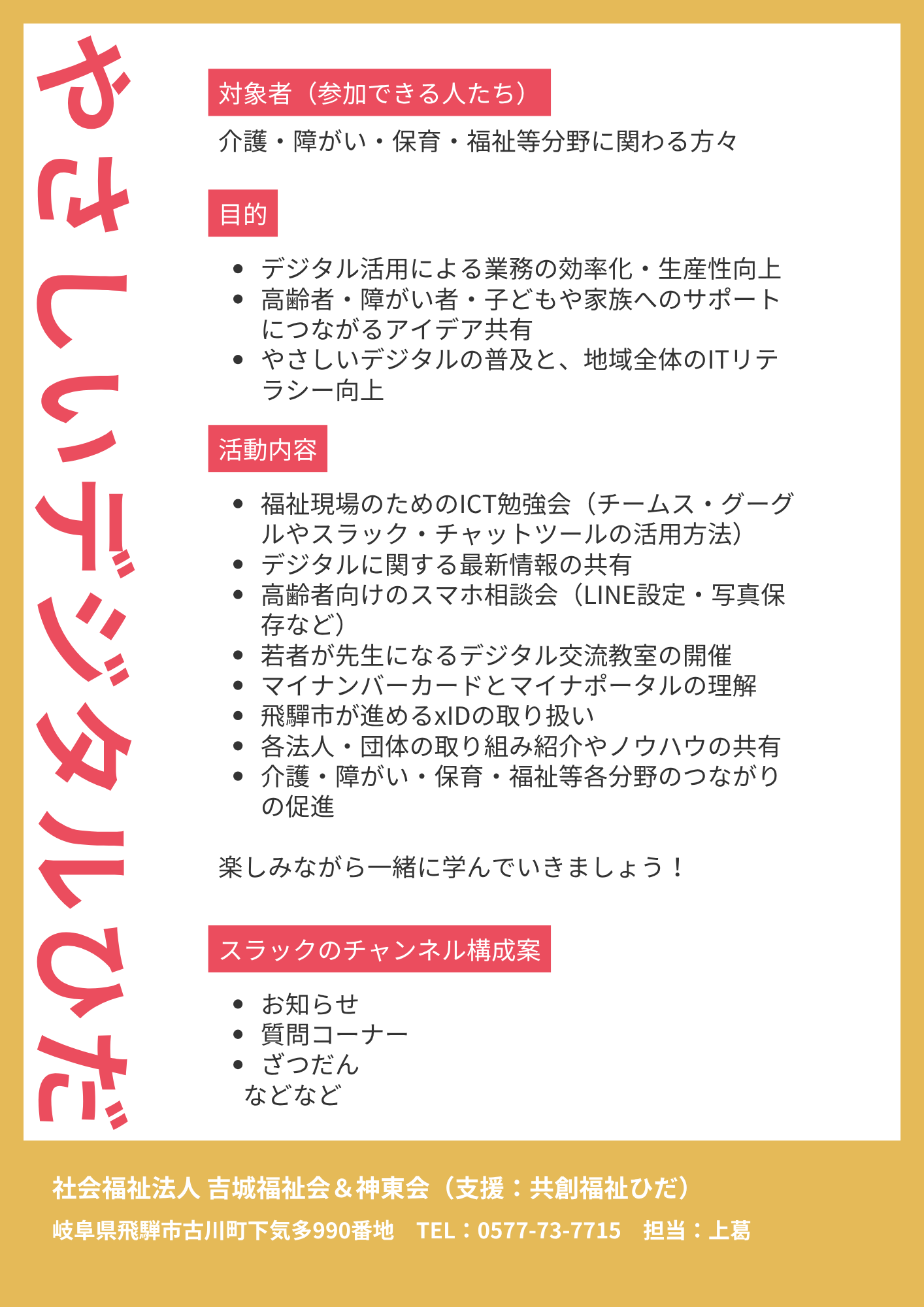 やさしいデジタルひだ

対象者（参加できる人たち）

介護・障がい・保育・福祉等分野に関わる方々

目的

• デジタル活用による業務の効率化・生産性向上
• 高齢者・障がい者・子どもや家族へのサポートにつながるアイデア共有
• やさしいデジタルの普及と、地域全体のITリテラシー向上

活動内容

• 福祉現場のためのICT勉強会（チームス・グーグルやスラック・チャットツールの活用方法）
• デジタルに関する最新情報の共有
• 高齢者向けのスマホ相談会（LINE設定・写真保存など）
• 若者が先生になるデジタル交流教室の開催
• マイナンバーカードとマイナポータルの理解
• 飛騨市が進めるxIDの取り扱い
• 各法人・団体の取り組み紹介やノウハウの共有
• 介護・障がい・保育・福祉等各分野のつながりの促進

楽しみながら一緒に学んでいきましょう！

スラックのチャンネル構成案

• お知らせ
• 質問コーナー
• ざつだん
などなど

社会福祉法人 吉城福祉会＆神東会（支援：共創福祉ひだ）

岐阜県飛騨市古川町下気多990番地 TEL：0577-73-7715 担当：上葛